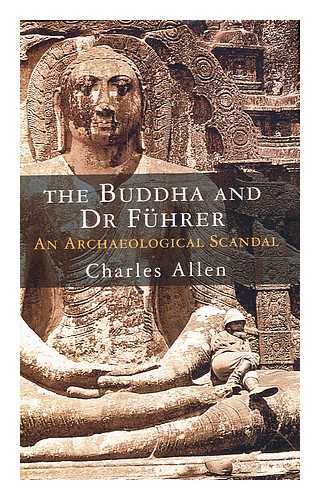 THE BUDDHA AND DR FÜHRER
AN ARCHAEOLOGICAL SCANDAL
Charles Allen